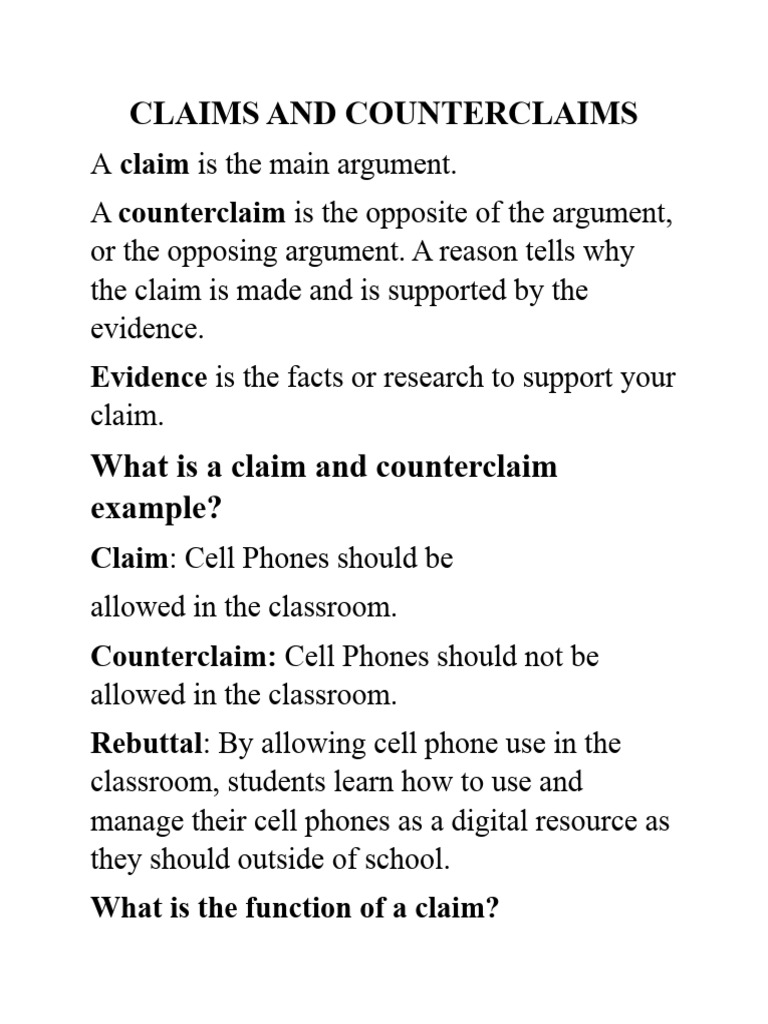 CLAIMS AND COUNTERCLAIMS

A claim is the main argument.

A counterclaim is the opposite of the argument, or the opposing argument. A reason tells why the claim is made and is supported by the evidence.

Evidence is the facts or research to support your claim.

What is a claim and counterclaim example?

Claim: Cell Phones should be

allowed in the classroom.

Counterclaim: Cell Phones should not be allowed in the classroom.

Rebuttal: By allowing cell phone use in the classroom, students learn how to use and manage their cell phones as a digital resource as they should outside of school.

What is the function of a claim?